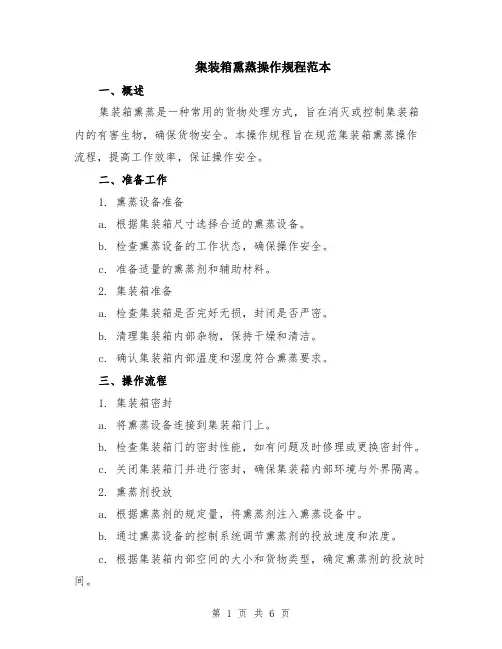 集装箱熏蒸操作规程范本

一、概述

集装箱熏蒸是一种常用的货物处理方式，旨在消灭或控制集装箱内的有害生物，确保货物安全。本操作规程旨在规范集装箱熏蒸操作流程，提高工作效率，保证操作安全。

二、准备工作

1. 熏蒸设备准备

a. 根据集装箱尺寸选择合适的熏蒸设备。

b. 检查熏蒸设备的工作状态，确保操作安全。

c. 准备适量的熏蒸剂和辅助材料。

2. 集装箱准备

a. 检查集装箱是否完好无损，封闭是否严密。

b. 清理集装箱内部杂物，保持干燥和清洁。

c. 确认集装箱内部温度和湿度符合熏蒸要求。

三、操作流程

1. 集装箱密封

a. 将熏蒸设备连接到集装箱门上。

b. 检查集装箱门的密封性能，如有问题及时修理或更换密封件。

c. 关闭集装箱门并进行密封，确保集装箱内部环境与外界隔离。

2. 熏蒸剂投放

a. 根据熏蒸剂的规定量，将熏蒸剂注入熏蒸设备中。

b. 通过熏蒸设备的控制系统调节熏蒸剂的投放速度和浓度。

c. 根据集装箱内部空间的大小和货物类型，确定熏蒸剂的投放时间。

第 1 页 共 6 页